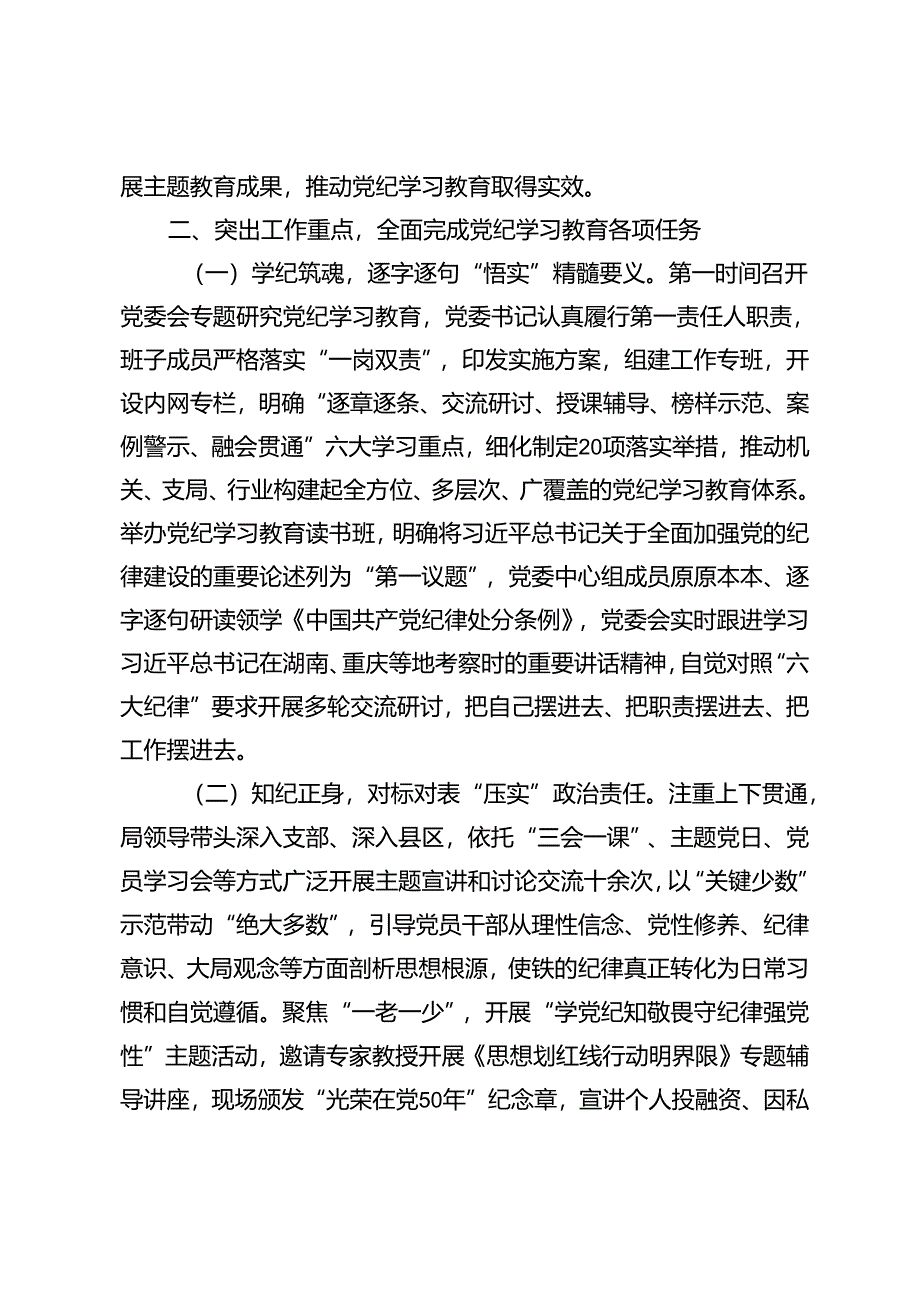 展主题教育成果，推动党纪学习教育取得实效。

二、突出工作重点，全面完成党纪学习教育各项任务

（一）学纪筑魂，逐字逐句“悟实”精髓要义。第一时间召开党委会专题研究党纪学习教育，党委书记认真履行第一责任人职责，班子成员严格落实“一岗双责”，印发实施方案，组建工作专班，开设内网专栏，明确“逐章逐条、交流研讨、授课辅导、榜样示范、案例警示、融会贯通”六大学习重点，细化制定20项落实举措，推动机关、支局、行业构建起全方位、多层次、广覆盖的党纪学习教育体系。举办党纪学习教育读书班，明确将习近平总书记关于全面加强党的纪律建设的重要论述列为“第一议题”，党委中心组成员原原本本、逐字逐句研读领学《中国共产党纪律处分条例》，党委会实时跟进学习习近平总书记在湖南、重庆等地考察时的重要讲话精神，自觉对照“六大纪律”要求开展多轮交流研讨，把自己摆进去、把职责摆进去、把工作摆进去。

（二）知纪正身，对标对表“压实”政治责任。注重上下贯通，局领导带头深入支部、深入县区，依托“三会一课”、主题党日、党员学习会等方式广泛开展主题宣讲和讨论交流十余次，以“关键少数”示范带动“绝大多数”，引导党员干部从理性信念、党性修养、纪律意识、大局观念等方面剖析思想根源，使铁的纪律真正转化为日常习惯和自觉遵循。聚焦“一老一少”，开展“学党纪知敬畏守纪律强党性”主题活动，邀请专家教授开展《思想划红线行动明界限》专题辅导讲座，现场颁发“光荣在党50年”纪念章，宣讲个人投融资、因私